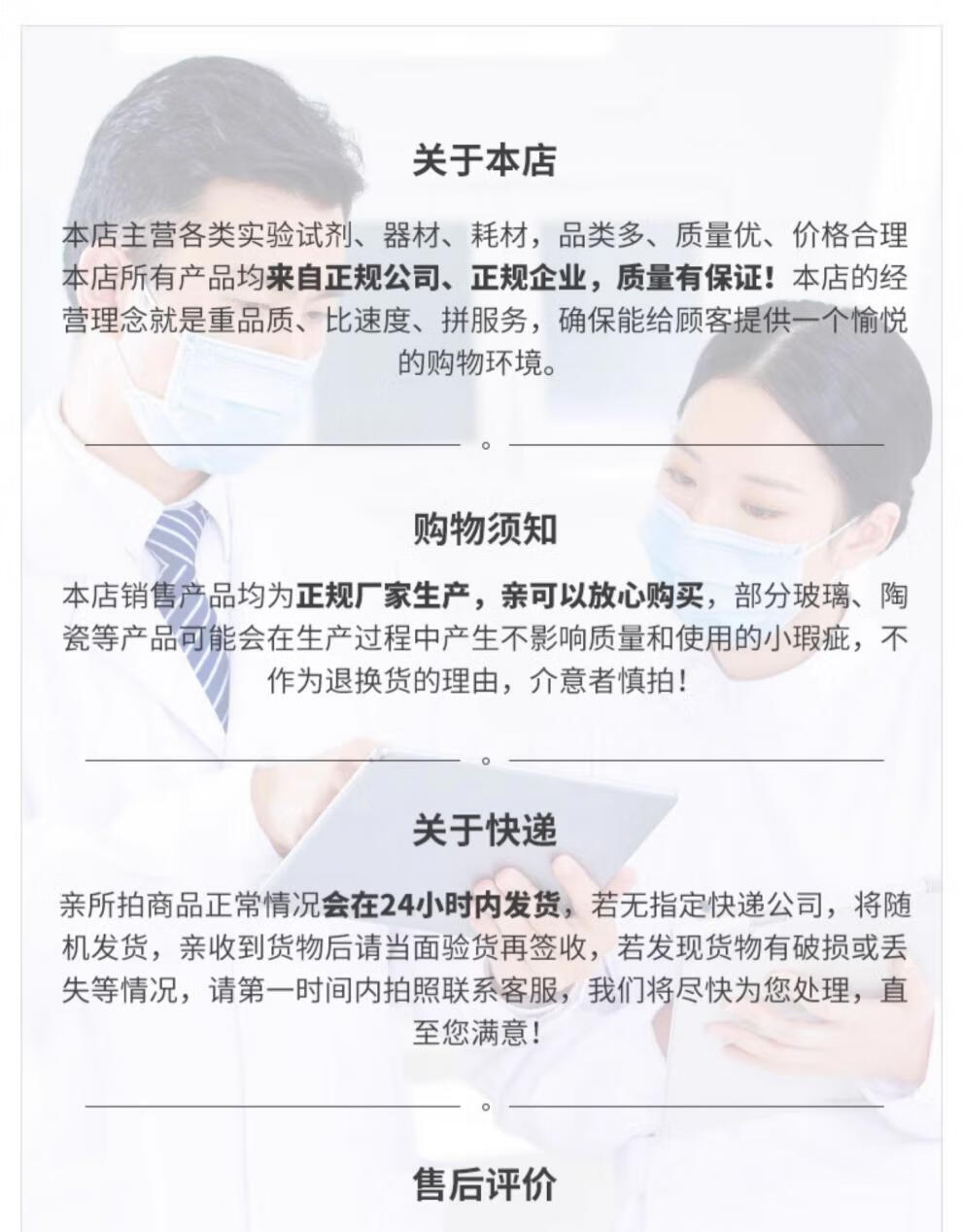 关于本店

本店主营各类实验试剂、器材、耗材，品类多、质量优、价格合理本店所有产品均来自正规公司、正规企业，质量有保证！本店的经营理念就是重品质、比速度、拼服务，确保能给顾客提供一个愉悦的购物环境。

购物须知

本店销售产品均为正规厂家生产，亲可以放心购买，部分玻璃、陶瓷等产品可能会在生产过程中产生不影响质量和使用的小瑕疵，不作为退换货的理由，介意者慎拍！

关于快递

亲所拍商品正常情况会在24小时内发货，若无指定快递公司，将随机发货，亲收到货物后请当面验货再签收，若发现货物有破损或丢失等情况，请第一时间内拍照联系客服，我们将尽快为您处理，直至您满意！

售后评价